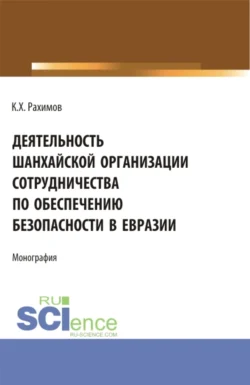 К.Х. Рахимов

ДЕЯТЕЛЬНОСТЬ ШАНХАЙСКОЙ ОРГАНИЗАЦИИ СОТРУДНИЧЕСТВА ПО ОБЕСПЕЧЕНИЮ БЕЗОПАСНОСТИ В ЕВРАЗИИ

Монография

RU SCIence
RU-SCIENCE.COM